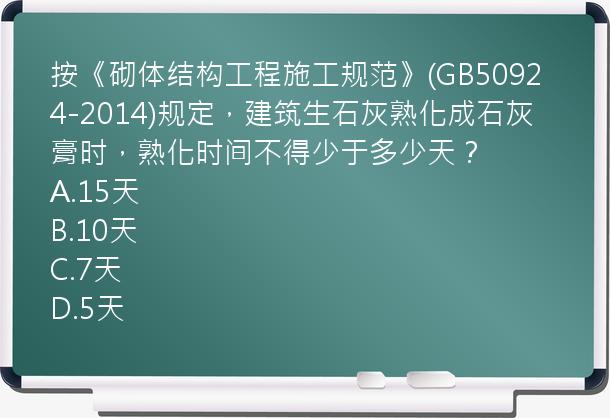 按《砌体结构工程施工规范》(GB50924-2014)规定，建筑生石灰熟化成石灰膏时，熟化时间不得少于多少天？
A.15天
B.10天
C.7天
D.5天